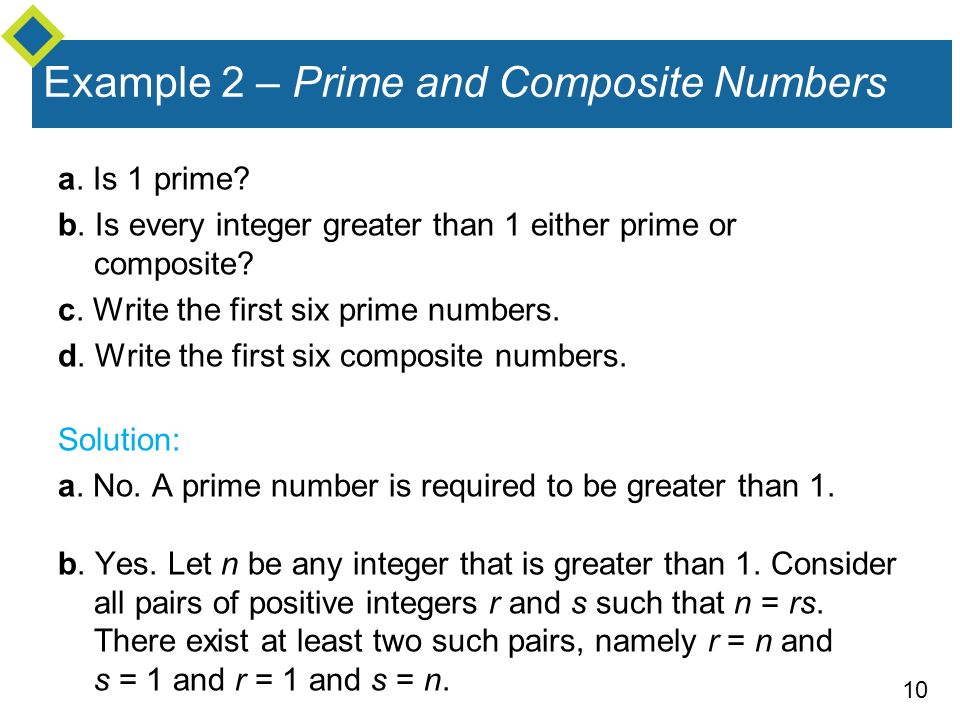 Example 2 – Prime and Composite Numbers

a. Is 1 prime?

b. Is every integer greater than 1 either prime or composite?

c. Write the first six prime numbers.

d. Write the first six composite numbers.

Solution:

a. No. A prime number is required to be greater than 1.

b. Yes. Let $n$ be any integer that is greater than 1. Consider all pairs of positive integers $r$ and $s$ such that $n = rs$. There exist at least two such pairs, namely $r = n$ and $s = 1$ and $r = 1$ and $s = n$.

10